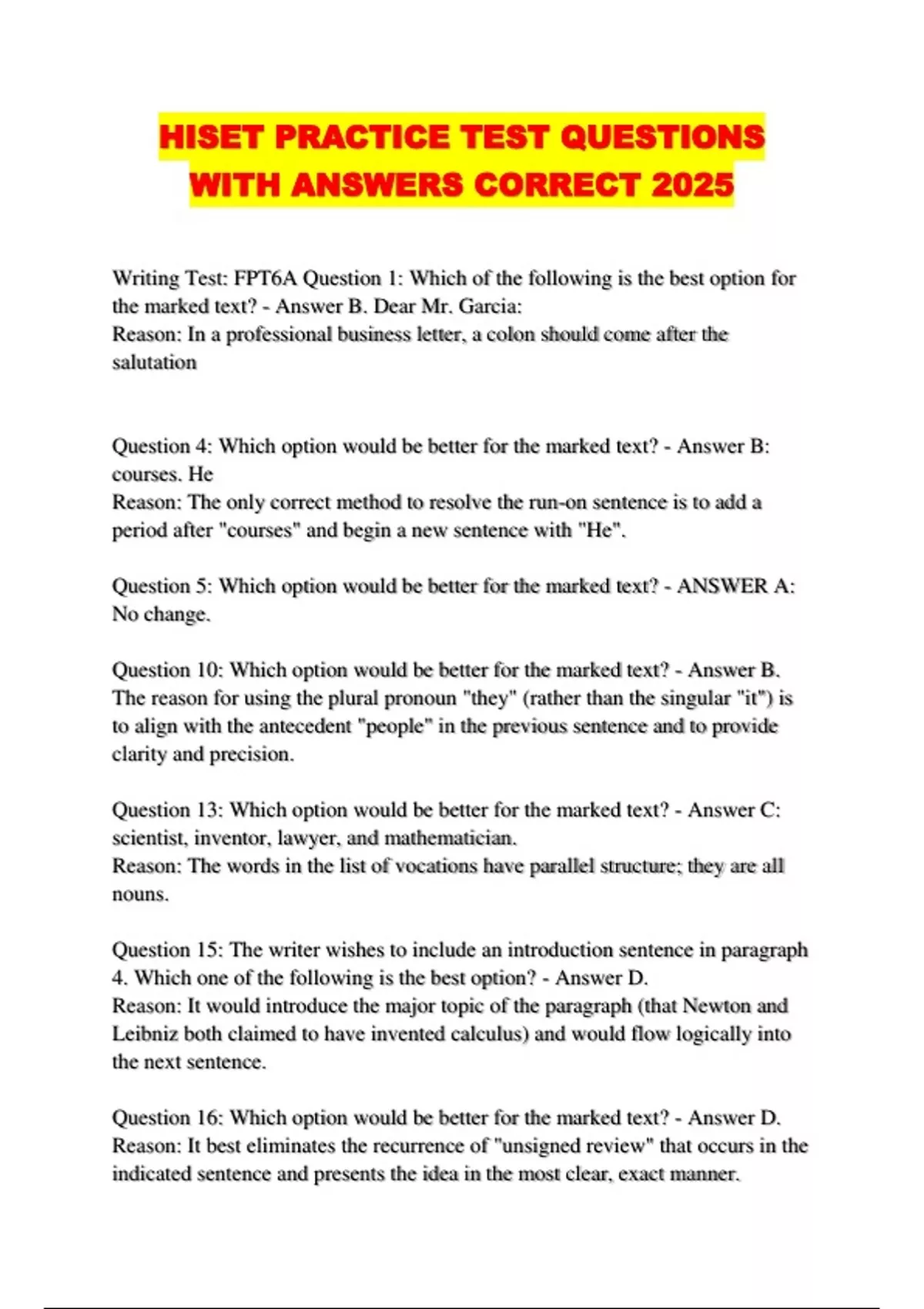 HISET PRACTICE TEST QUESTIONS WITH ANSWERS CORRECT 2025

Writing Test: FPT6A Question 1: Which of the following is the best option for the marked text? - Answer B. Dear Mr. Garcia:
Reason: In a professional business letter, a colon should come after the salutation

Question 4: Which option would be better for the marked text? - Answer B: courses. He
Reason: The only correct method to resolve the run-on sentence is to add a period after "courses" and begin a new sentence with "He".

Question 5: Which option would be better for the marked text? - ANSWER A: No change.

Question 10: Which option would be better for the marked text? - Answer B. The reason for using the plural pronoun "they" (rather than the singular "it") is to align with the antecedent "people" in the previous sentence and to provide clarity and precision.

Question 13: Which option would be better for the marked text? - Answer C: scientist, inventor, lawyer, and mathematician.
Reason: The words in the list of vocations have parallel structure; they are all nouns.

Question 15: The writer wishes to include an introduction sentence in paragraph 4. Which one of the following is the best option? - Answer D.
Reason: It would introduce the major topic of the paragraph (that Newton and Leibniz both claimed to have invented calculus) and would flow logically into the next sentence.

Question 16: Which option would be better for the marked text? - Answer D.
Reason: It best eliminates the recurrence of "unsigned review" that occurs in the indicated sentence and presents the idea in the most clear, exact manner.